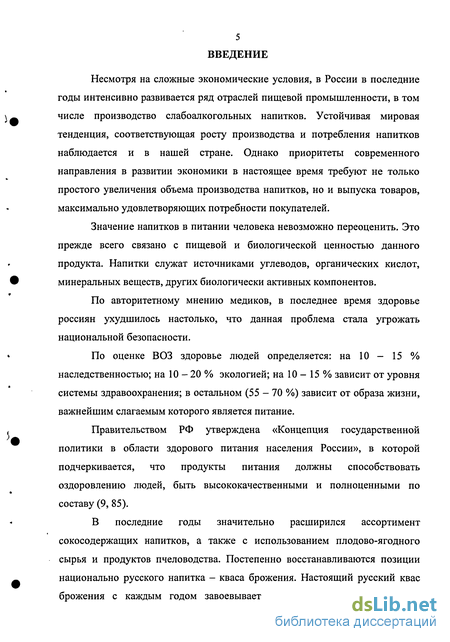 5

ВВЕДЕНИЕ

Несмотря на сложные экономические условия, в России в последние годы интенсивно развивается ряд отраслей пищевой промышленности, в том числе производство слабоалкогольных напитков. Устойчивая мировая тенденция, соответствующая росту производства и потребления напитков наблюдается и в нашей стране. Однако приоритеты современного направления в развитии экономики в настоящее время требуют не только простого увеличения объема производства напитков, но и выпуска товаров, максимально удовлетворяющих потребности покупателей.

Значение напитков в питании человека невозможно переоценить. Это прежде всего связано с пищевой и биологической ценностью данного продукта. Напитки служат источниками углеводов, органических кислот, минеральных веществ, других биологически активных компонентов.

По авторитетному мнению медиков, в последнее время здоровье россиян ухудшилось настолько, что данная проблема стала угрожать национальной безопасности.

По оценке ВОЗ здоровье людей определяется: на 10 – 15 % наследственностью; на 10 – 20 % экологией; на 10 – 15 % зависит от уровня системы здравоохранения; в остальном (55 – 70 %) зависит от образа жизни, важнейшим слагаемым которого является питание.

Правительством РФ утверждена «Концепция государственной политики в области здорового питания населения России», в которой подчеркивается, что продукты питания должны способствовать оздоровлению людей, быть высококачественными и полноценными по составу (9, 85).

В последние годы значительно расширился ассортимент сокосодержащих напитков, а также с использованием плодово-ягодного сырья и продуктов пчеловодства. Постепенно восстанавливаются позиции национально русского напитка – кваса брожения. Настоящий русский квас брожения с каждым годом завоевывает

dsLib.net
библиотека диссертаций